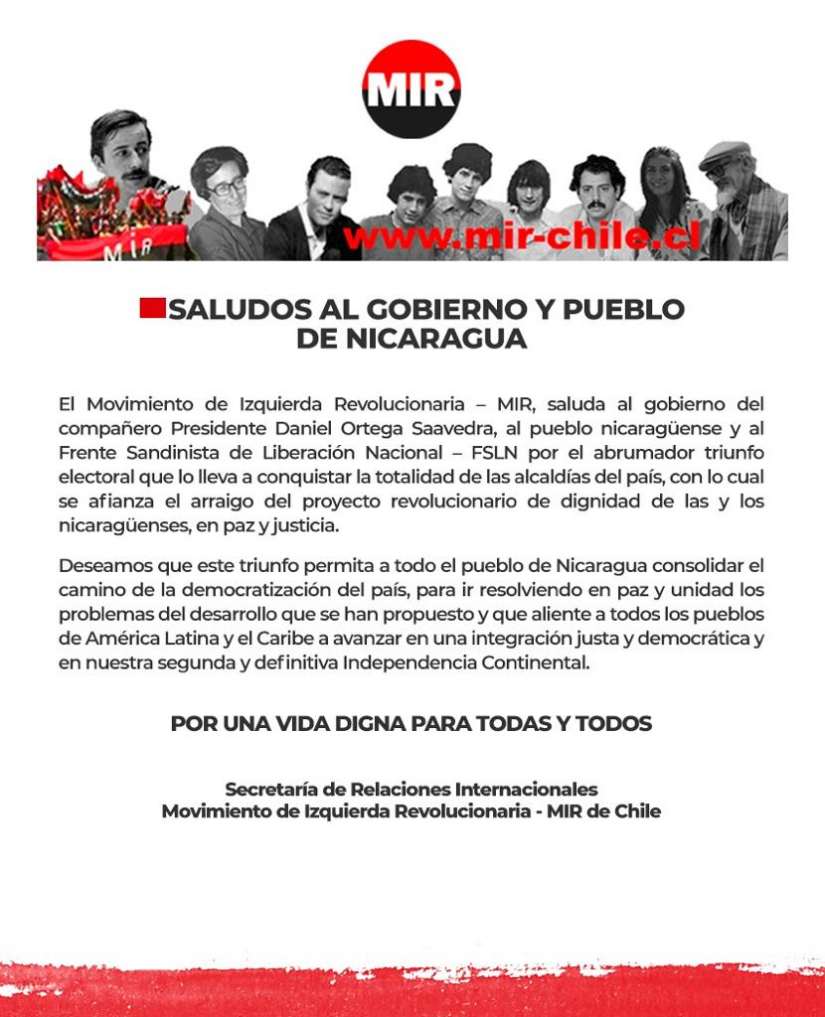 MIR

MIR

www.mir-chile.cl

SALUDOS AL GOBIERNO Y PUEBLO DE NICARAGUA

El Movimiento de Izquierda Revolucionaria – MIR, saluda al gobierno del compañero Presidente Daniel Ortega Saavedra, al pueblo nicaragüense y al Frente Sandinista de Liberación Nacional – FSLN por el abrumador triunfo electoral que lo lleva a conquistar la totalidad de las alcaldías del país, con lo cual se afianza el arraigo del proyecto revolucionario de dignidad de las y los nicaragüenses, en paz y justicia.

Deseamos que este triunfo permita a todo el pueblo de Nicaragua consolidar el camino de la democratización del país, para ir resolviendo en paz y unidad los problemas del desarrollo que se han propuesto y que aliente a todos los pueblos de América Latina y el Caribe a avanzar en una integración justa y democrática y en nuestra segunda y definitiva Independencia Continental.

POR UNA VIDA DIGNA PARA TODAS Y TODOS

Secretaría de Relaciones Internacionales
Movimiento de Izquierda Revolucionaria - MIR de Chile